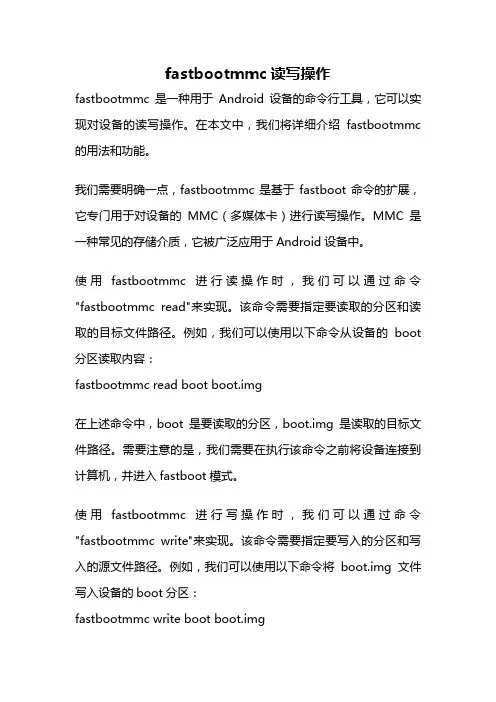 fastbootmmc 读写操作

fastbootmmc 是一种用于 Android 设备的命令行工具，它可以实现对设备的读写操作。在本文中，我们将详细介绍 fastbootmmc 的用法和功能。

我们需要明确一点，fastbootmmc 是基于 fastboot 命令的扩展，它专门用于对设备的 MMC（多媒体卡）进行读写操作。MMC 是一种常见的存储介质，它被广泛应用于 Android 设备中。

使用 fastbootmmc 进行读操作时，我们可以通过命令 "fastbootmmc read"来实现。该命令需要指定要读取的分区和读取的目标文件路径。例如，我们可以使用以下命令从设备的 boot 分区读取内容：

fastbootmmc read boot boot.img

在上述命令中，boot 是要读取的分区，boot.img 是读取的目标文件路径。需要注意的是，我们需要在执行该命令之前将设备连接到计算机，并进入 fastboot 模式。

使用 fastbootmmc 进行写操作时，我们可以通过命令 "fastbootmmc write"来实现。该命令需要指定要写入的分区和写入的源文件路径。例如，我们可以使用以下命令将 boot.img 文件写入设备的 boot 分区：

fastbootmmc write boot boot.img